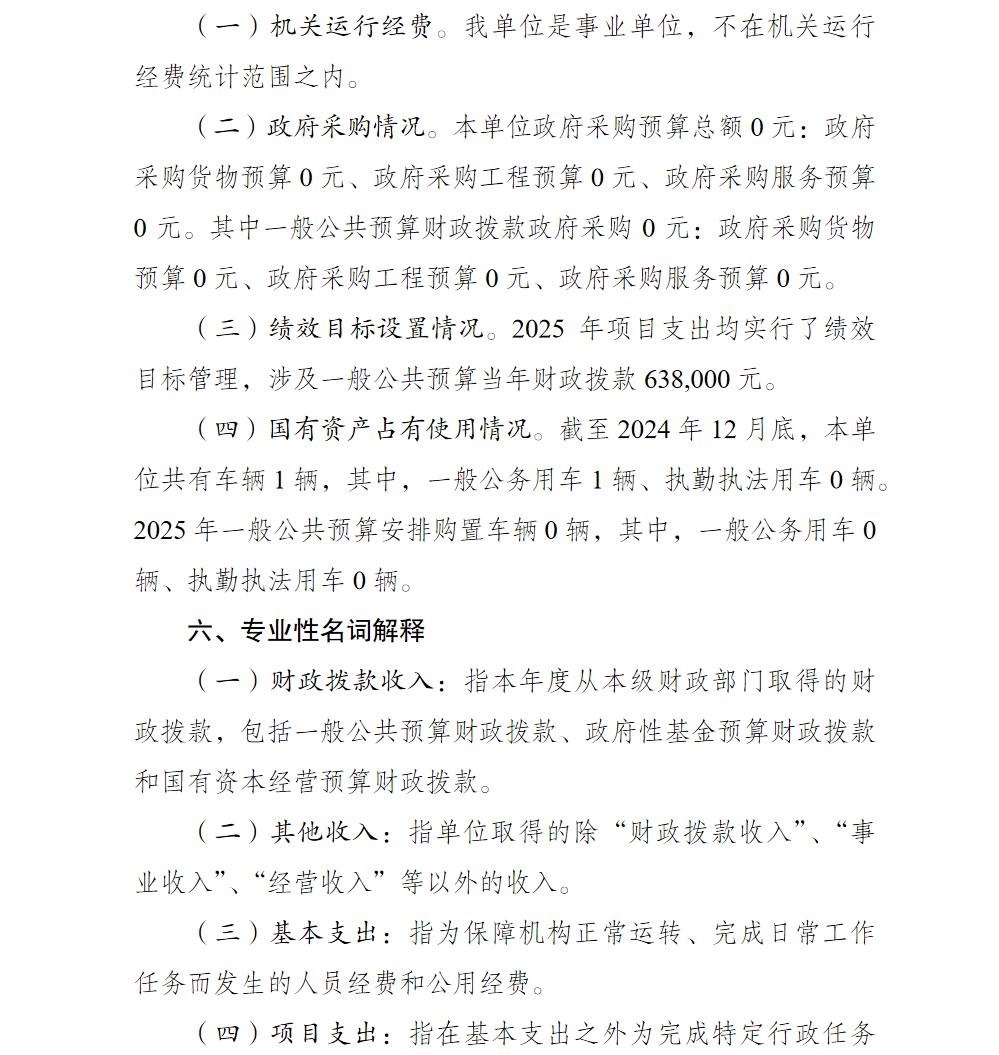 （一）机关运行经费。我单位是事业单位，不在机关运行经费统计范围之内。

（二）政府采购情况。本单位政府采购预算总额 0 元：政府采购货物预算 0 元、政府采购工程预算 0 元、政府采购服务预算 0 元。其中一般公共预算财政拨款政府采购 0 元：政府采购货物预算 0 元、政府采购工程预算 0 元、政府采购服务预算 0 元。

（三）绩效目标设置情况。2025 年项目支出均实行了绩效目标管理，涉及一般公共预算当年财政拨款 638,000 元。

（四）国有资产占有使用情况。截至 2024 年 12 月底，本单位共有车辆 1 辆，其中，一般公务用车 1 辆、执勤执法用车 0 辆。2025 年一般公共预算安排购置车辆 0 辆，其中，一般公务用车 0 辆、执勤执法用车 0 辆。

六、专业性名词解释

（一）财政拨款收入：指本年度从本级财政部门取得的财政拨款，包括一般公共预算财政拨款、政府性基金预算财政拨款和国有资本经营预算财政拨款。

（二）其他收入：指单位取得的除“财政拨款收入”、“事业收入”、“经营收入”等以外的收入。

（三）基本支出：指为保障机构正常运转、完成日常工作任务而发生的人员经费和公用经费。

（四）项目支出：指在基本支出之外为完成特定行政任务